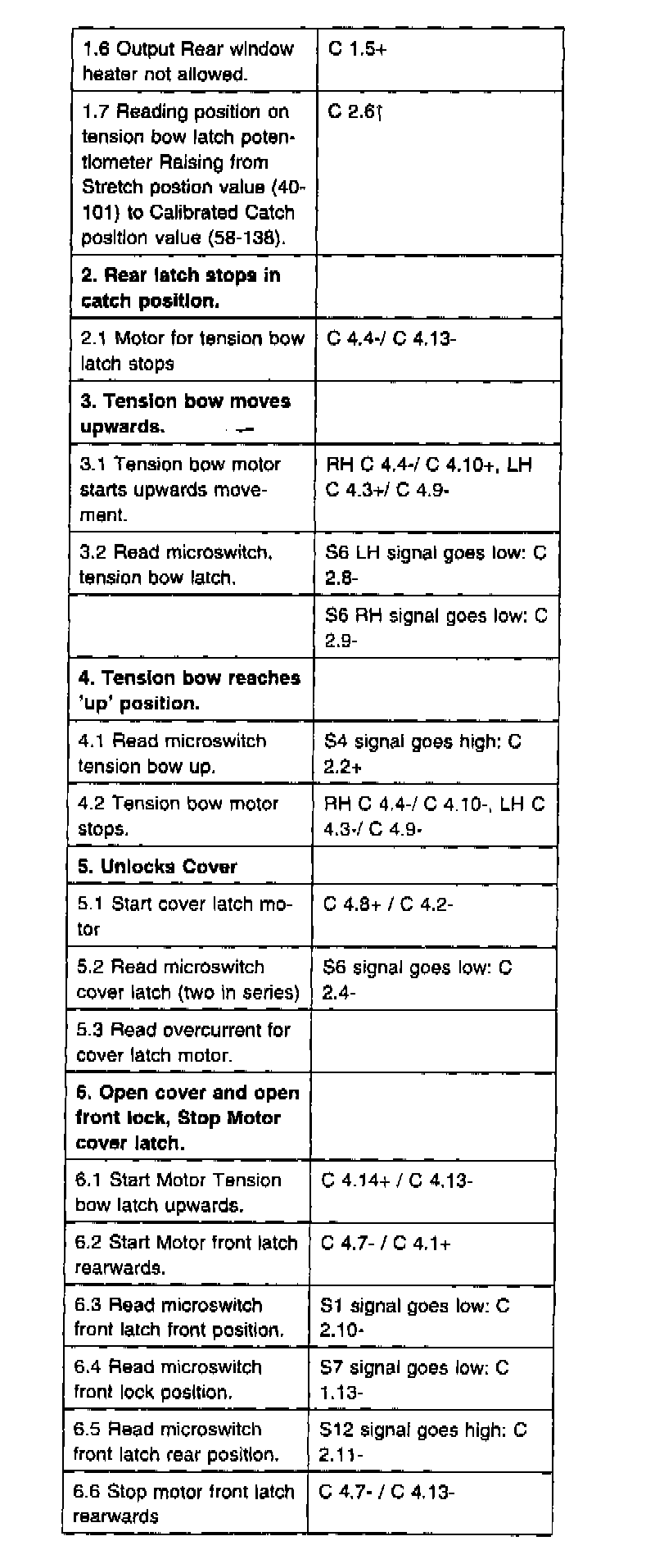 | | |
|---|---|
| 1.6 Output Rear window heater not allowed. | C 1.5+ |
| 1.7 Reading position on tension bow latch potentiometer Raising from Stretch postion value (40-101) to Calibrated Catch position value (58-138). | C 2.6↑ |
| **2. Rear latch stops in catch position.** | |
| 2.1 Motor for tension bow latch stops | C 4.4-/ C 4.13- |
| **3. Tension bow moves upwards.** | |
| 3.1 Tension bow motor starts upwards movement. | RH C 4.4-/ C 4.10+, LH C 4.3+/ C 4.9- |
| 3.2 Read microswitch, tension bow latch. | S6 LH signal goes low: C 2.8- |
| | S6 RH signal goes low: C 2.9- |
| **4. Tension bow reaches 'up' position.** | |
| 4.1 Read microswitch tension bow up. | S4 signal goes high: C 2.2+ |
| 4.2 Tension bow motor stops. | RH C 4.4-/ C 4.10-, LH C 4.3-/ C 4.9- |
| **5. Unlocks Cover** | |
| 5.1 Start cover latch motor | C 4.8+ / C 4.2- |
| 5.2 Read microswitch cover latch (two in series) | S6 signal goes low: C 2.4- |
| 5.3 Read overcurrent for cover latch motor. | |
| **6. Open cover and open front lock, Stop Motor cover latch.** | |
| 6.1 Start Motor Tension bow latch upwards. | C 4.14+ / C 4.13- |
| 6.2 Start Motor front latch rearwards. | C 4.7- / C 4.1+ |
| 6.3 Read microswitch front latch front position. | S1 signal goes low: C 2.10- |
| 6.4 Read microswitch front lock position. | S7 signal goes low: C 1.13- |
| 6.5 Read microswitch front latch rear position. | S12 signal goes high: C 2.11- |
| 6.6 Stop motor front latch rearwards | C 4.7- / C 4.13- |